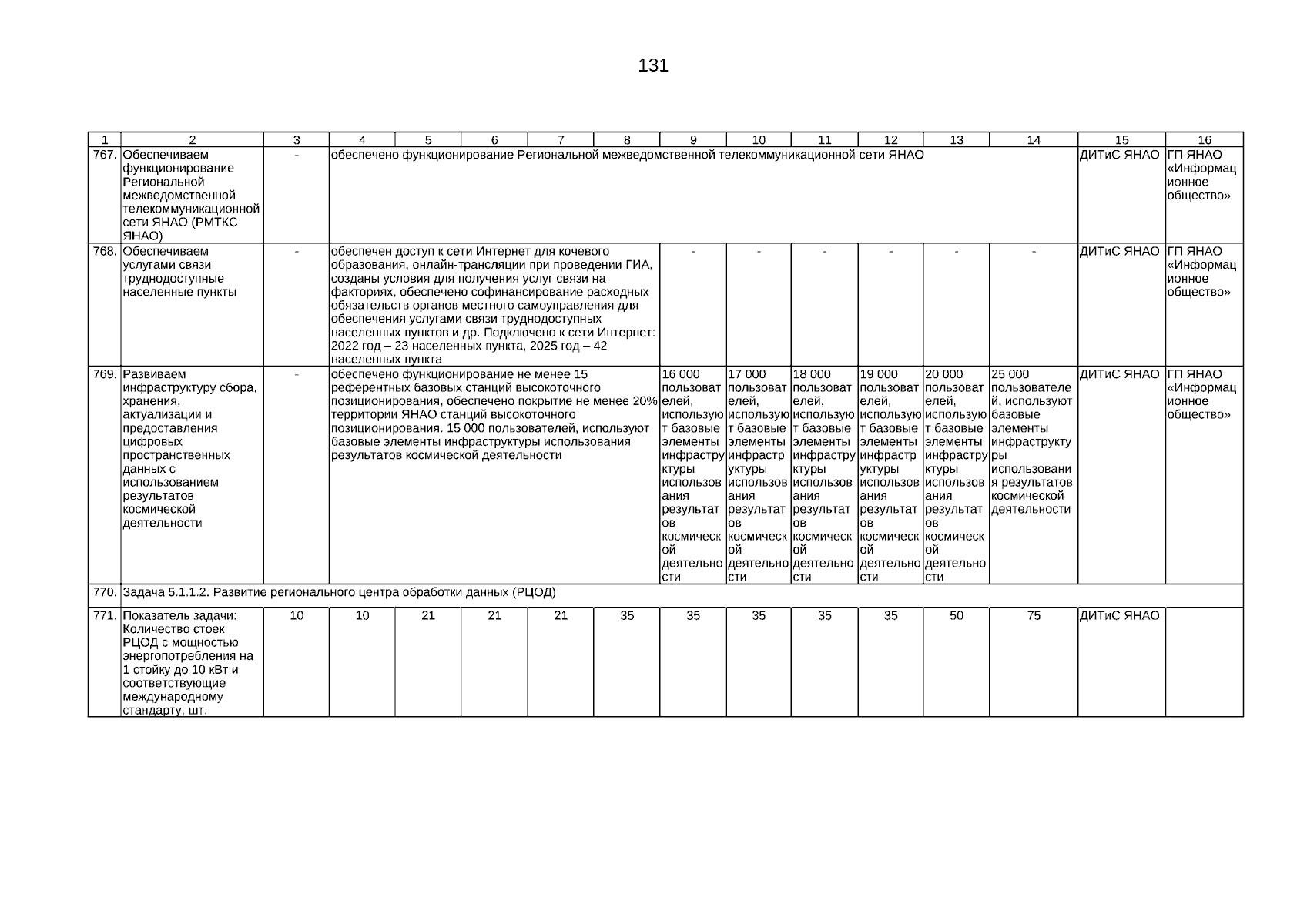 131

| 1 | 2 | 3 | 4 | 5 | 6 | 7 | 8 | 9 | 10 | 11 | 12 | 13 | 14 | 15 | 16 |
|---|---|---|---|---|---|---|---|---|---|---|---|---|---|---|---|
| 767. | Обеспечиваем функционирование Региональной межведомственной телекоммуникационной сети ЯНАО (РМТКС ЯНАО) | - | обеспечено функционирование Региональной межведомственной телекоммуникационной сети ЯНАО | | | | | | | | | | | ДИТиС ЯНАО | ГП ЯНАО «Информационное общество» |
| 768. | Обеспечиваем услугами связи труднодоступные населенные пункты | - | обеспечен доступ к сети Интернет для кочевого образования, онлайн-трансляции при проведении ГИА, созданы условия для получения услуг связи на факториях, обеспечено софинансирование расходных обязательств органов местного самоуправления для обеспечения услугами связи труднодоступных населенных пунктов и др. Подключено к сети Интернет: 2022 год – 23 населенных пункта, 2025 год – 42 населенных пункта | | | | | - | - | - | - | - | - | ДИТиС ЯНАО | ГП ЯНАО «Информационное общество» |
| 769. | Развиваем инфраструктуру сбора, хранения, актуализации и предоставления цифровых пространственных данных с использованием результатов космической деятельности | - | обеспечено функционирование не менее 15 референтных базовых станций высокоточного позиционирования, обеспечено покрытие не менее 20% территории ЯНАО станций высокоточного позиционирования. 15 000 пользователей, используют базовые элементы инфраструктуры использования результатов космической деятельности | | | | | 16 000 пользователей, используют базовые элементы инфраструктуры использования результатов космической деятельности | 17 000 пользователей, используют базовые элементы инфраструктуры использования результатов космической деятельности | 18 000 пользователей, используют базовые элементы инфраструктуры использования результатов космической деятельности | 19 000 пользователей, используют базовые элементы инфраструктуры использования результатов космической деятельности | 20 000 пользователей, используют базовые элементы инфраструктуры использования результатов космической деятельности | 25 000 пользователей, используют базовые элементы инфраструктуры использования результатов космической деятельности | ДИТиС ЯНАО | ГП ЯНАО «Информационное общество» |
| 770. | Задача 5.1.1.2. Развитие регионального центра обработки данных (РЦОД) | | | | | | | | | | | | | | |
| 771. | Показатель задачи: Количество стоек РЦОД с мощностью энергопотребления на 1 стойку до 10 кВт и соответствующие международному стандарту, шт. | 10 | 10 | 21 | 21 | 21 | 35 | 35 | 35 | 35 | 35 | 50 | 75 | ДИТиС ЯНАО | |